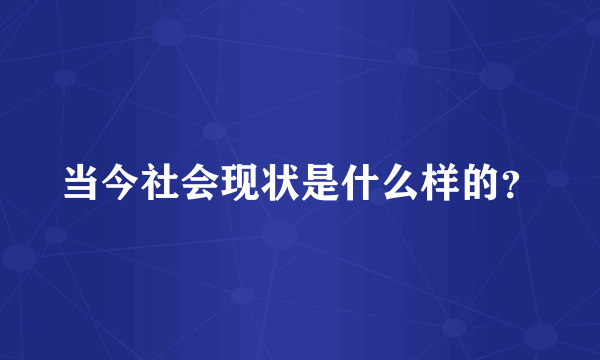 当今社会现状是什么样的?